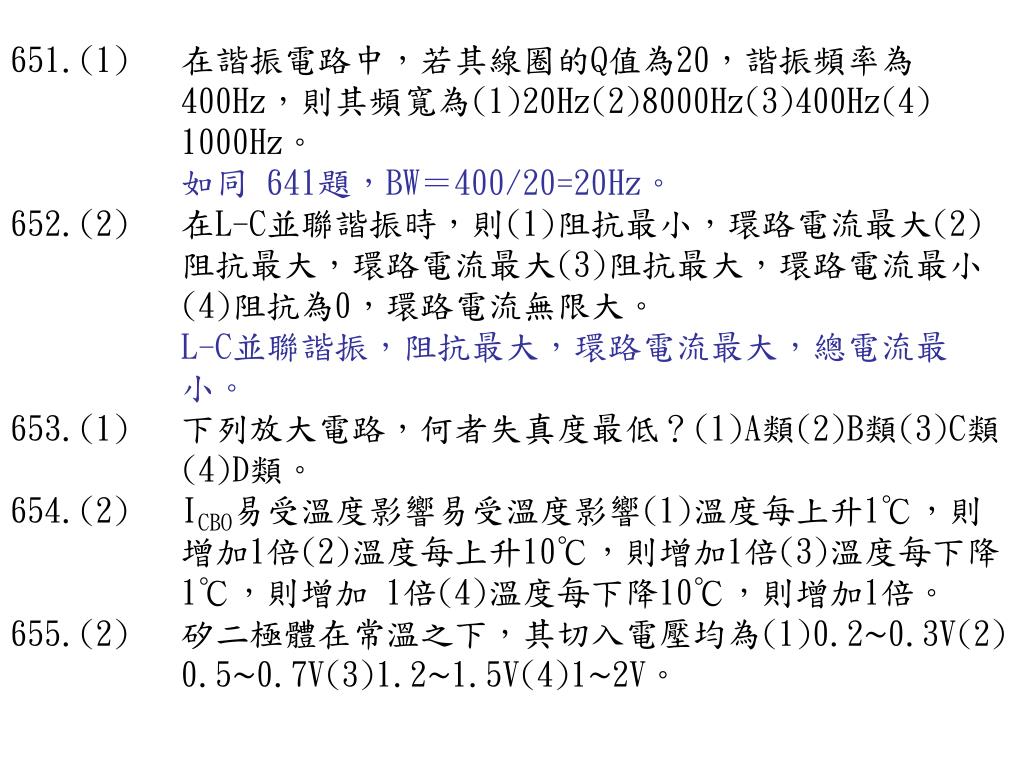 651.(1) 在諧振電路中，若其線圈的Q值為20，諧振頻率為400Hz，則其頻寬為(1)20Hz(2)8000Hz(3)400Hz(4)1000Hz。
如同 641題，BW＝400/20=20Hz。
652.(2) 在L-C並聯諧振時，則(1)阻抗最小，環路電流最大(2)阻抗最大，環路電流最大(3)阻抗最大，環路電流最小(4)阻抗為0，環路電流無限大。
L-C並聯諧振，阻抗最大，環路電流最大，總電流最小。
653.(1) 下列放大電路，何者失真度最低？(1)A類(2)B類(3)C類(4)D類。
654.(2) $I_{CBO}$易受溫度影響易受溫度影響(1)溫度每上升1℃，則增加1倍(2)溫度每上升10℃，則增加1倍(3)溫度每下降1℃，則增加 1倍(4)溫度每下降10℃，則增加1倍。
655.(2) 矽二極體在常溫之下，其切入電壓均為(1)0.2~0.3V(2)0.5~0.7V(3)1.2~1.5V(4)1~2V。